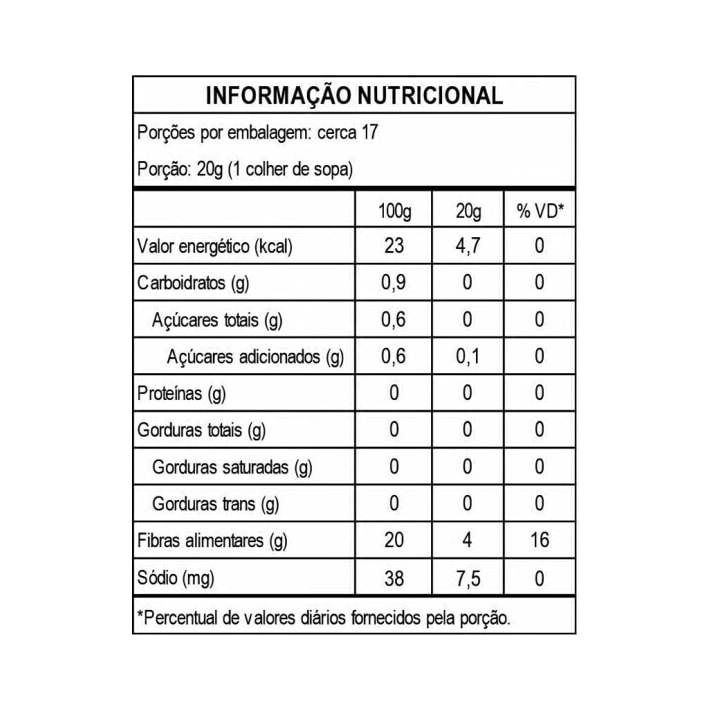 INFORMAÇÃO NUTRICIONAL

Porções por embalagem: cerca 17

Porção: 20g (1 colher de sopa)

| | 100g | 20g | % VD* |
|---|---|---|---|
| Valor energético (kcal) | 23 | 4,7 | 0 |
| Carboidratos (g) | 0,9 | 0 | 0 |
| Açúcares totais (g) | 0,6 | 0 | 0 |
| Açúcares adicionados (g) | 0,6 | 0,1 | 0 |
| Proteínas (g) | 0 | 0 | 0 |
| Gorduras totais (g) | 0 | 0 | 0 |
| Gorduras saturadas (g) | 0 | 0 | 0 |
| Gorduras trans (g) | 0 | 0 | 0 |
| Fibras alimentares (g) | 20 | 4 | 16 |
| Sódio (mg) | 38 | 7,5 | 0 |

*Percentual de valores diários fornecidos pela porção.